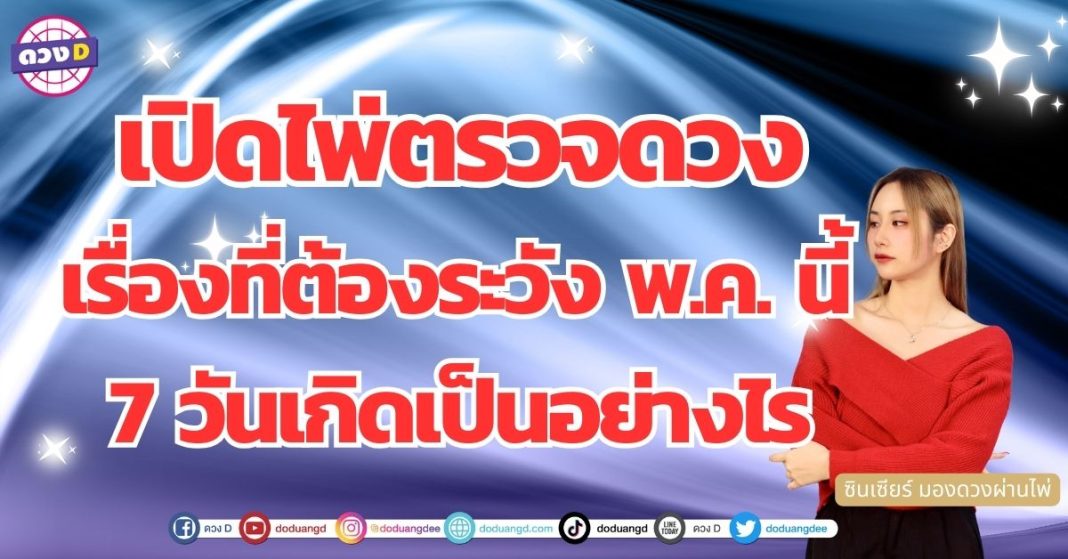 ดวง D

เปิดไพ่ตรวจดวง
เรื่องที่ต้องระวัง พ.ค. นี้
7 วันเกิดเป็นอย่างไร

ซินเซียร์ มองดวงผ่านไพ่

ดวง D doduangd @doduangdee doduangd.com doduangd LINE TODAY ดวง D doduangdee